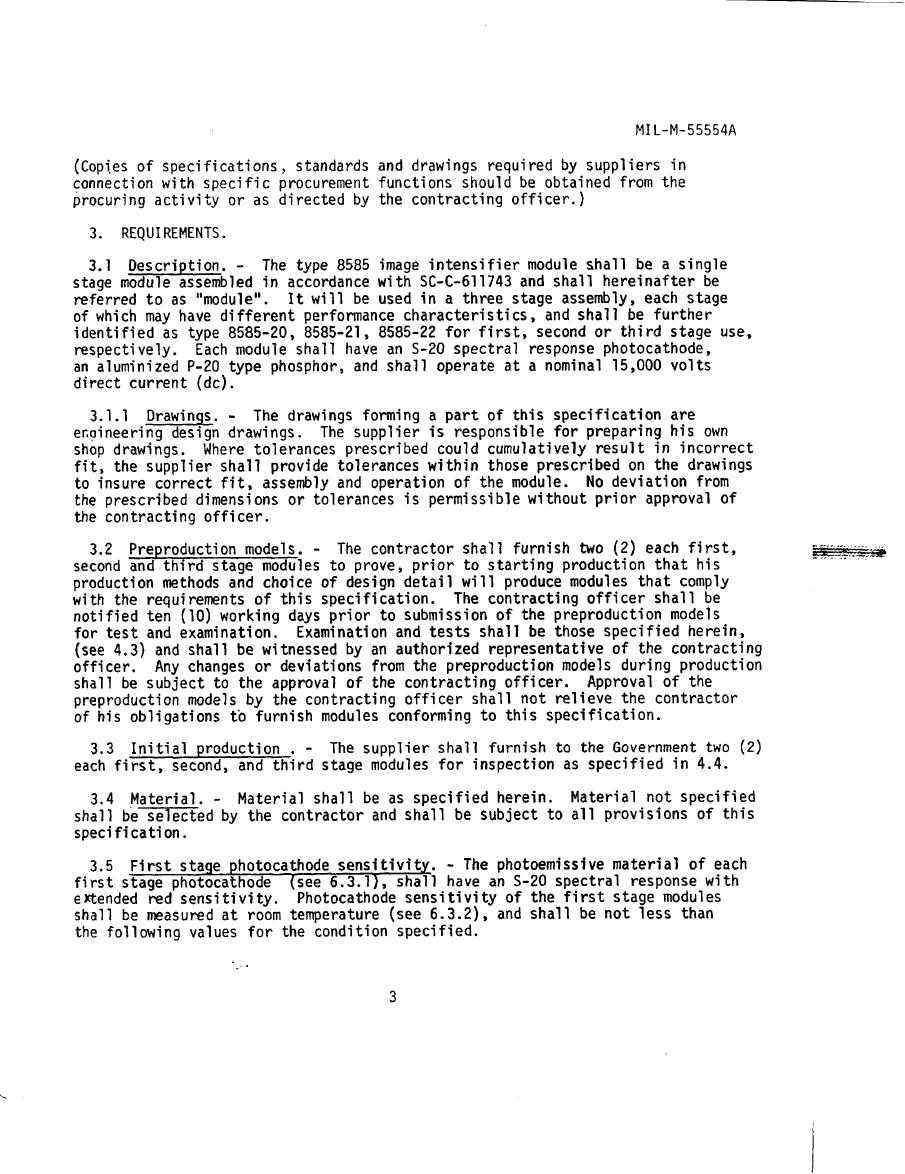 MIL-M-55554A

(Copies of specifications, standards and drawings required by suppliers in connection with specific procurement functions should be obtained from the procuring activity or as directed by the contracting officer.)

3. REQUIREMENTS.

3.1 Description. - The type 8585 image intensifier module shall be a single stage module assembled in accordance with SC-C-611743 and shall hereinafter be referred to as "module". It will be used in a three stage assembly, each stage of which may have different performance characteristics, and shall be further identified as type 8585-20, 8585-21, 8585-22 for first, second or third stage use, respectively. Each module shall have an S-20 spectral response photocathode, an aluminized P-20 type phosphor, and shall operate at a nominal 15,000 volts direct current (dc).

3.1.1 Drawings. - The drawings forming a part of this specification are engineering design drawings. The supplier is responsible for preparing his own shop drawings. Where tolerances prescribed could cumulatively result in incorrect fit, the supplier shall provide tolerances within those prescribed on the drawings to insure correct fit, assembly and operation of the module. No deviation from the prescribed dimensions or tolerances is permissible without prior approval of the contracting officer.

3.2 Preproduction models. - The contractor shall furnish two (2) each first, second and third stage modules to prove, prior to starting production that his production methods and choice of design detail will produce modules that comply with the requirements of this specification. The contracting officer shall be notified ten (10) working days prior to submission of the preproduction models for test and examination. Examination and tests shall be those specified herein, (see 4.3) and shall be witnessed by an authorized representative of the contracting officer. Any changes or deviations from the preproduction models during production shall be subject to the approval of the contracting officer. Approval of the preproduction models by the contracting officer shall not relieve the contractor of his obligations to furnish modules conforming to this specification.

3.3 Initial production . - The supplier shall furnish to the Government two (2) each first, second, and third stage modules for inspection as specified in 4.4.

3.4 Material. - Material shall be as specified herein. Material not specified shall be selected by the contractor and shall be subject to all provisions of this specification.

3.5 First stage photocathode sensitivity. - The photoemissive material of each first stage photocathode (see 6.3.1), shall have an S-20 spectral response with extended red sensitivity. Photocathode sensitivity of the first stage modules shall be measured at room temperature (see 6.3.2), and shall be not less than the following values for the condition specified.

3